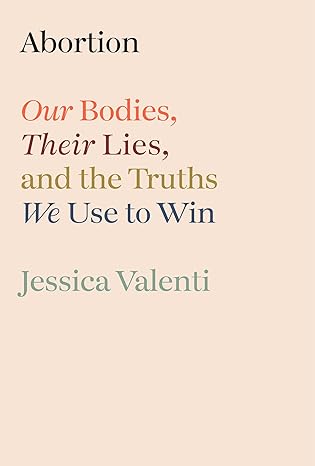 Abortion

Our Bodies, Their Lies, and the Truths We Use to Win

Jessica Valenti